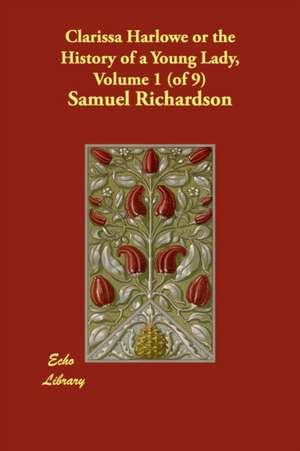 Clarissa Harlowe or the History of a Young Lady, Volume 1 (of 9)

Samuel Richardson

Echo Library